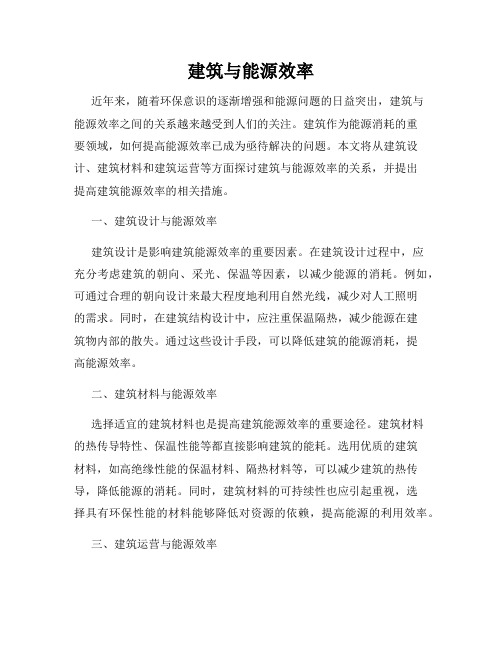 建筑与能源效率

近年来，随着环保意识的逐渐增强和能源问题的日益突出，建筑与能源效率之间的关系越来越受到人们的关注。建筑作为能源消耗的重要领域，如何提高能源效率已成为亟待解决的问题。本文将从建筑设计、建筑材料和建筑运营等方面探讨建筑与能源效率的关系，并提出提高建筑能源效率的相关措施。

一、建筑设计与能源效率

建筑设计是影响建筑能源效率的重要因素。在建筑设计过程中，应充分考虑建筑的朝向、采光、保温等因素，以减少能源的消耗。例如，可通过合理的朝向设计来最大程度地利用自然光线，减少对人工照明的需求。同时，在建筑结构设计中，应注重保温隔热，减少能源在建筑物内部的散失。通过这些设计手段，可以降低建筑的能源消耗，提高能源效率。

二、建筑材料与能源效率

选择适宜的建筑材料也是提高建筑能源效率的重要途径。建筑材料的热传导特性、保温性能等都直接影响建筑的能耗。选用优质的建筑材料，如高绝缘性能的保温材料、隔热材料等，可以减少建筑的热传导，降低能源的消耗。同时，建筑材料的可持续性也应引起重视，选择具有环保性能的材料能够降低对资源的依赖，提高能源的利用效率。

三、建筑运营与能源效率